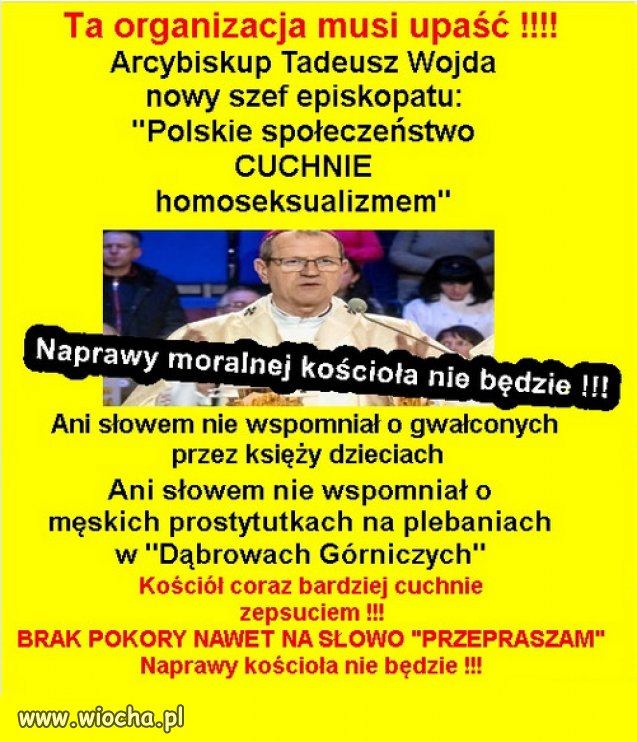 Ta organizacja musi upaść !!!!
Arcybiskup Tadeusz Wojda nowy szef episkopatu: "Polskie społeczeństwo CUCHNIE homoseksualizmem"

Naprawy moralnej kościoła nie będzie !!!

Ani słowem nie wspomniał o gwałconych przez księży dzieciach

Ani słowem nie wspomniał o męskich prostytutkach na plebaniach w "Dąbrowach Górniczych"

Kościół coraz bardziej cuchnie zepsuciem !!!
BRAK POKORY NAWET NA SŁOWO "PRZEPRASZAM"
Naprawy kościoła nie będzie !!!

www.wiocha.pl